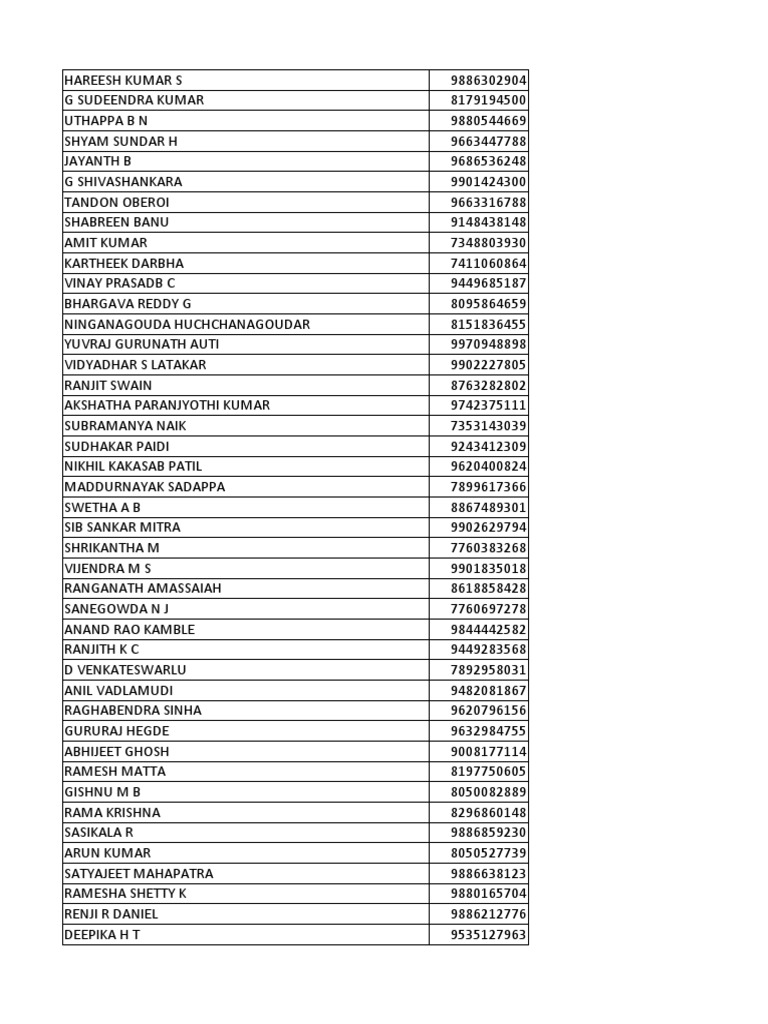 | | |
|---|---|
| HAREESH KUMAR S | 9886302904 |
| G SUDEENDRA KUMAR | 8179194500 |
| UTHAPPA B N | 9880544669 |
| SHYAM SUNDAR H | 9663447788 |
| JAYANTH B | 9686536248 |
| G SHIVASHANKARA | 9901424300 |
| TANDON OBEROI | 9663316788 |
| SHABREEN BANU | 9148438148 |
| AMIT KUMAR | 7348803930 |
| KARTHEEK DARBHA | 7411060864 |
| VINAY PRASADB C | 9449685187 |
| BHARGAVA REDDY G | 8095864659 |
| NINGANAGOUDA HUCHCHANAGOUDAR | 8151836455 |
| YUVRAJ GURUNATH AUTI | 9970948898 |
| VIDYADHAR S LATAKAR | 9902227805 |
| RANJIT SWAIN | 8763282802 |
| AKSHATHA PARANJYOTHI KUMAR | 9742375111 |
| SUBRAMANYA NAIK | 7353143039 |
| SUDHAKAR PAIDI | 9243412309 |
| NIKHIL KAKASAB PATIL | 9620400824 |
| MADDURNAYAK SADAPPA | 7899617366 |
| SWETHA A B | 8867489301 |
| SIB SANKAR MITRA | 9902629794 |
| SHRIKANTHA M | 7760383268 |
| VIJENDRA M S | 9901835018 |
| RANGANATH AMASSAIAH | 8618858428 |
| SANEGOWDA N J | 7760697278 |
| ANAND RAO KAMBLE | 9844442582 |
| RANJITH K C | 9449283568 |
| D VENKATESWARLU | 7892958031 |
| ANIL VADLAMUDI | 9482081867 |
| RAGHABENDRA SINHA | 9620796156 |
| GURURAJ HEGDE | 9632984755 |
| ABHIJEET GHOSH | 9008177114 |
| RAMESH MATTA | 8197750605 |
| GISHNU M B | 8050082889 |
| RAMA KRISHNA | 8296860148 |
| SASIKALA R | 9886859230 |
| ARUN KUMAR | 8050527739 |
| SATYAJEET MAHAPATRA | 9886638123 |
| RAMESHA SHETTY K | 9880165704 |
| RENJI R DANIEL | 9886212776 |
| DEEPIKA H T | 9535127963 |